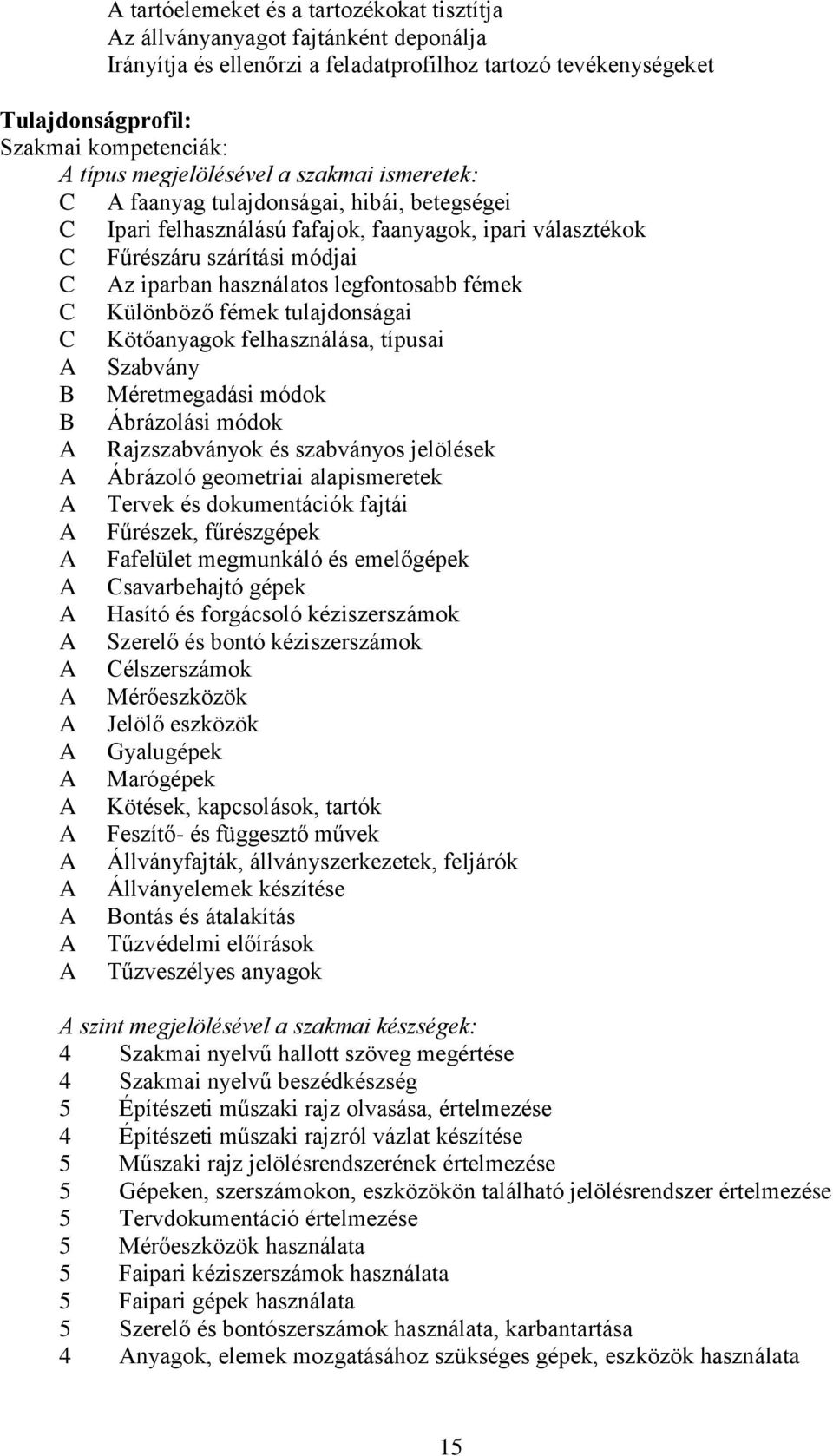 A tartóelemeket és a tartozékokat tisztítja
Az állványanyagot fajtánként deponálja
Irányítja és ellenőrzi a feladatprofilhoz tartozó tevékenységeket

Tulajdonságprofil:
Szakmai kompetenciák:
A típus megjelölésével a szakmai ismeretek:
C A faanyag tulajdonságai, hibái, betegségei
C Ipari felhasználású fafajok, faanyagok, ipari választékok
C Fűrészáru szárítási módjai
C Az iparban használatos legfontosabb fémek
C Különböző fémek tulajdonságai
C Kötőanyagok felhasználása, típusai
A Szabvány
B Méretmegadási módok
B Ábrázolási módok
A Rajzszabványok és szabványos jelölések
A Ábrázoló geometriai alapismeretek
A Tervek és dokumentációk fajtái
A Fűrészek, fűrészgépek
A Fafelület megmunkáló és emelőgépek
A Csavarbehajtó gépek
A Hasító és forgácsoló kéziszerszámok
A Szerelő és bontó kéziszerszámok
A Célszerszámok
A Mérőeszközök
A Jelölő eszközök
A Gyalugépek
A Marógépek
A Kötések, kapcsolások, tartók
A Feszítő- és függesztő művek
A Állványfajták, állványszerkezetek, feljárók
A Állványelemek készítése
A Bontás és átalakítás
A Tűzvédelmi előírások
A Tűzveszélyes anyagok

A szint megjelölésével a szakmai készségek:
4 Szakmai nyelvű hallott szöveg megértése
4 Szakmai nyelvű beszédkészség
5 Építészeti műszaki rajz olvasása, értelmezése
4 Építészeti műszaki rajzról vázlat készítése
5 Műszaki rajz jelölésrendszerének értelmezése
5 Gépeken, szerszámokon, eszközökön található jelölésrendszer értelmezése
5 Tervdokumentáció értelmezése
5 Mérőeszközök használata
5 Faipari kéziszerszámok használata
5 Faipari gépek használata
5 Szerelő és bontószerszámok használata, karbantartása
4 Anyagok, elemek mozgatásához szükséges gépek, eszközök használata

15